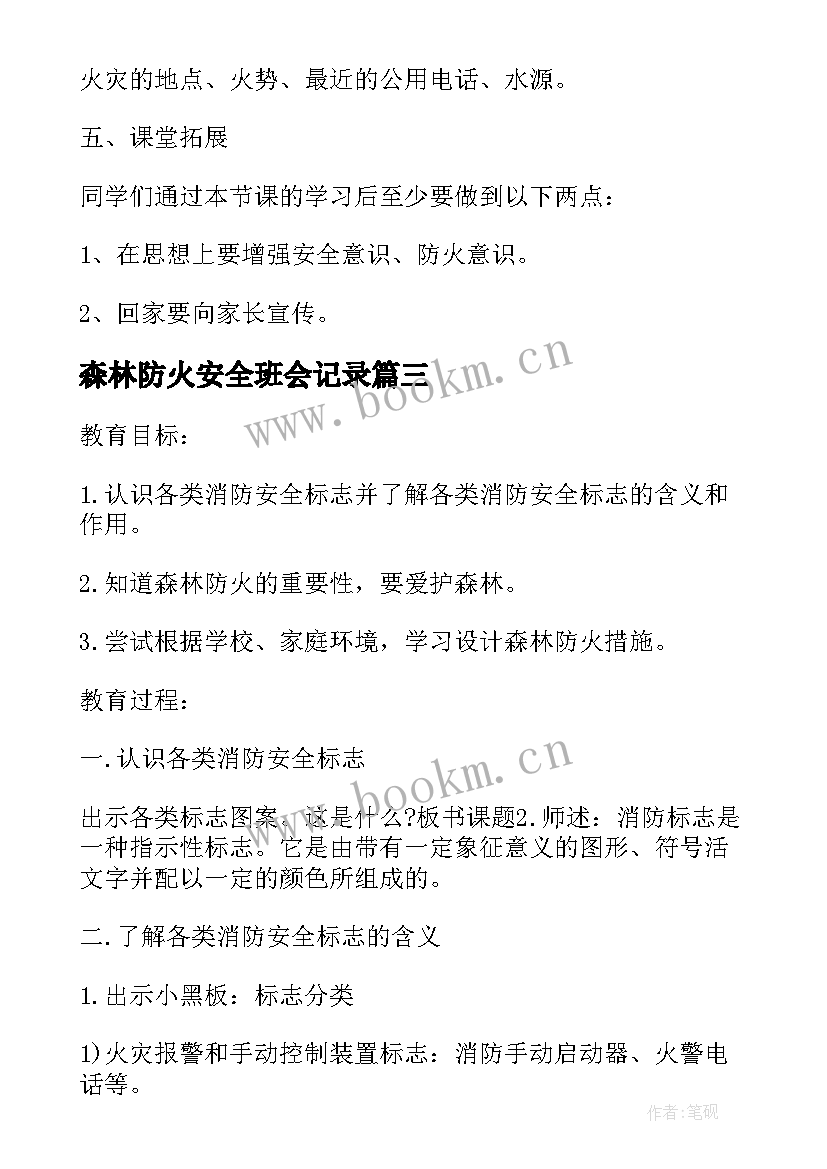 火灾的地点、火势、最近的公用电话、水源。

五、课堂拓展

同学们通过本节课的学习后至少要做到以下两点：

1、在思想上要增强安全意识、防火意识。

2、回家要向家长宣传。

森林防火安全班会记录篇三

www.bookm.cn

教育目标：

1.认识各类消防安全标志并了解各类消防安全标志的含义和作用。

2.知道森林防火的重要性，要爱护森林。

3.尝试根据学校、家庭环境，学习设计森林防火措施。

教育过程：

一.认识各类消防安全标志

www.bookm.cn

出示各类标志图案，这是什么?板书课题2.师述：消防标志是一种指示性标志。它是由带有一定象征意义的图形、符号活文字并配以一定的颜色所组成的。

二.了解各类消防安全标志的含义

1.出示小黑板：标志分类

1)火灾报警和手动控制装置标志：消防手动启动器、火警电话等。

作者:笔砚